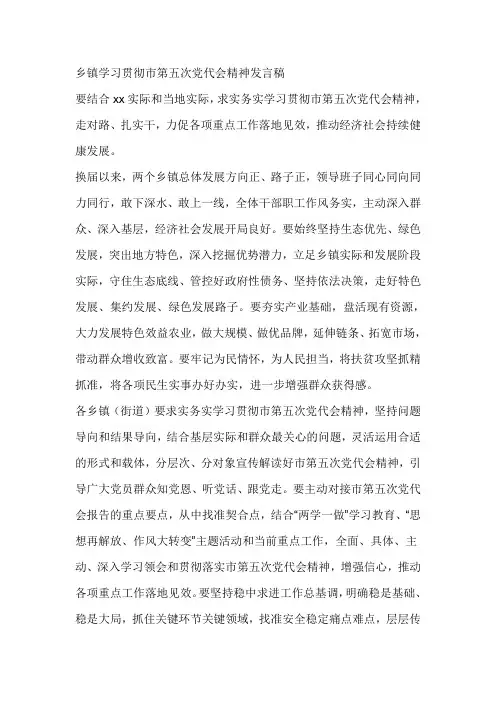 乡镇学习贯彻市第五次党代会精神发言稿

要结合 xx 实际和当地实际，求实务实学习贯彻市第五次党代会精神，走对路、扎实干，力促各项重点工作落地见效，推动经济社会持续健康发展。

换届以来，两个乡镇总体发展方向正、路子正，领导班子同心同向同力同行，敢下深水、敢上一线，全体干部职工作风务实，主动深入群众、深入基层，经济社会发展开局良好。要始终坚持生态优先、绿色发展，突出地方特色，深入挖掘优势潜力，立足乡镇实际和发展阶段实际，守住生态底线、管控好政府性债务、坚持依法决策，走好特色发展、集约发展、绿色发展路子。要夯实产业基础，盘活现有资源，大力发展特色效益农业，做大规模、做优品牌，延伸链条、拓宽市场，带动群众增收致富。要牢记为民情怀，为人民担当，将扶贫攻坚抓精抓准，将各项民生实事办好办实，进一步增强群众获得感。

各乡镇（街道）要求实务实学习贯彻市第五次党代会精神，坚持问题导向和结果导向，结合基层实际和群众最关心的问题，灵活运用合适的形式和载体，分层次、分对象宣传解读好市第五次党代会精神，引导广大党员群众知党恩、听党话、跟党走。要主动对接市第五次党代会报告的重点要点，从中找准契合点，结合“两学一做”学习教育、“思想再解放、作风大转变”主题活动和当前重点工作，全面、具体、主动、深入学习领会和贯彻落实市第五次党代会精神，增强信心，推动各项重点工作落地见效。要坚持稳中求进工作总基调，明确稳是基础、稳是大局，抓住关键环节关键领域，找准安全稳定痛点难点，层层传